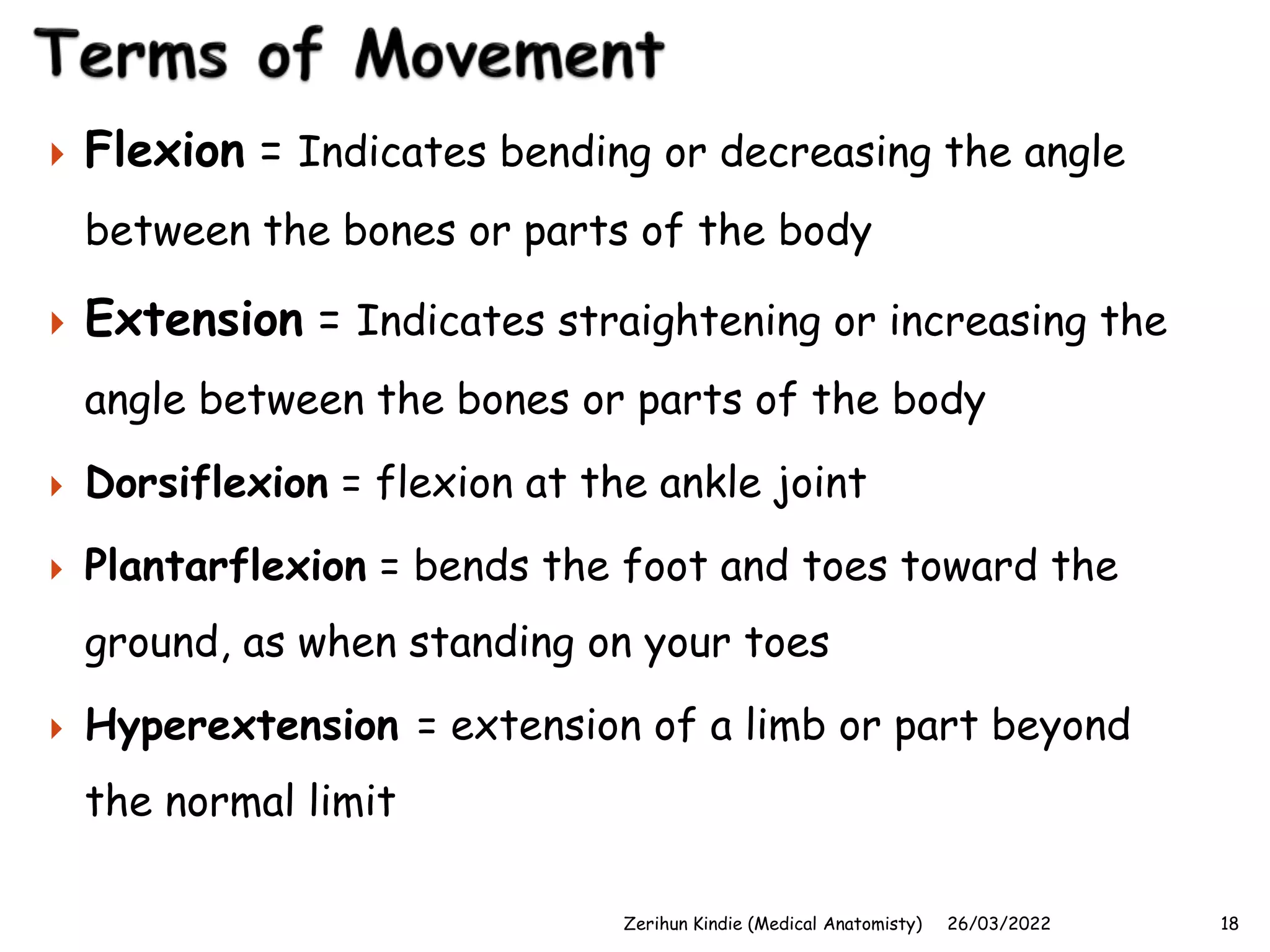 Terms of Movement

Flexion = Indicates bending or decreasing the angle between the bones or parts of the body

Extension = Indicates straightening or increasing the angle between the bones or parts of the body

Dorsiflexion = flexion at the ankle joint

Plantarflexion = bends the foot and toes toward the ground, as when standing on your toes

Hyperextension = extension of a limb or part beyond the normal limit

Zerihun Kindie (Medical Anatomisty) 26/03/2022 18